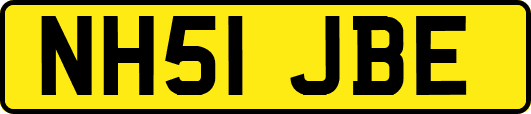 NH51 JBE